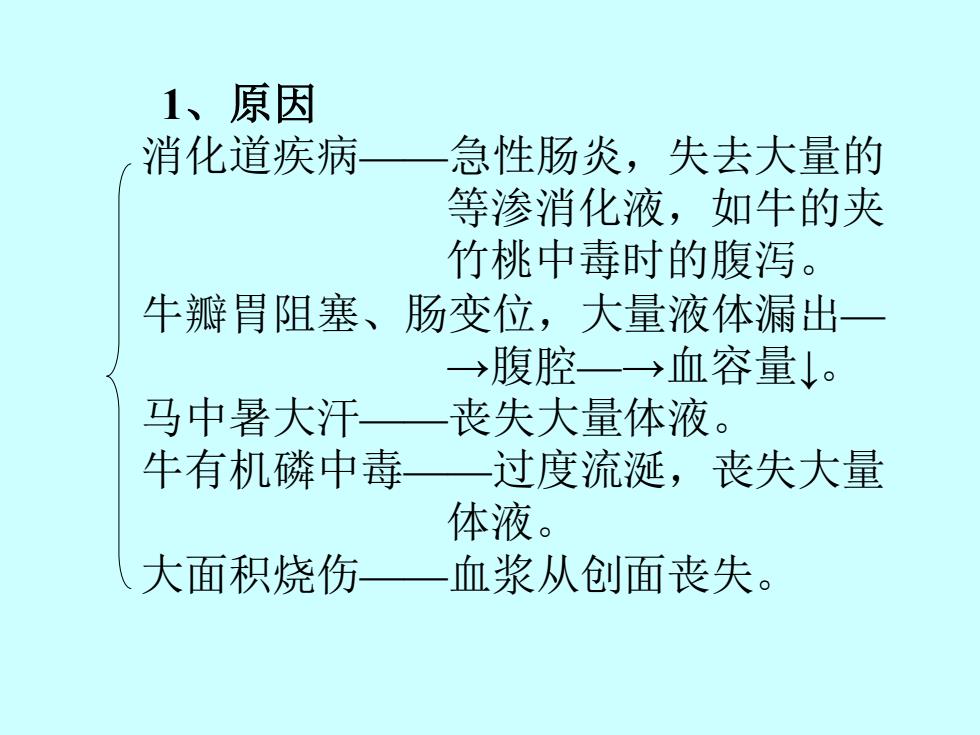 1、原因

消化道疾病——急性肠炎，失去大量的等渗消化液，如牛的夹竹桃中毒时的腹泻。

牛瓣胃阻塞、肠变位，大量液体漏出—→腹腔—→血容量↓。

马中暑大汗——丧失大量体液。

牛有机磷中毒——过度流涎，丧失大量体液。

大面积烧伤——血浆从创面丧失。